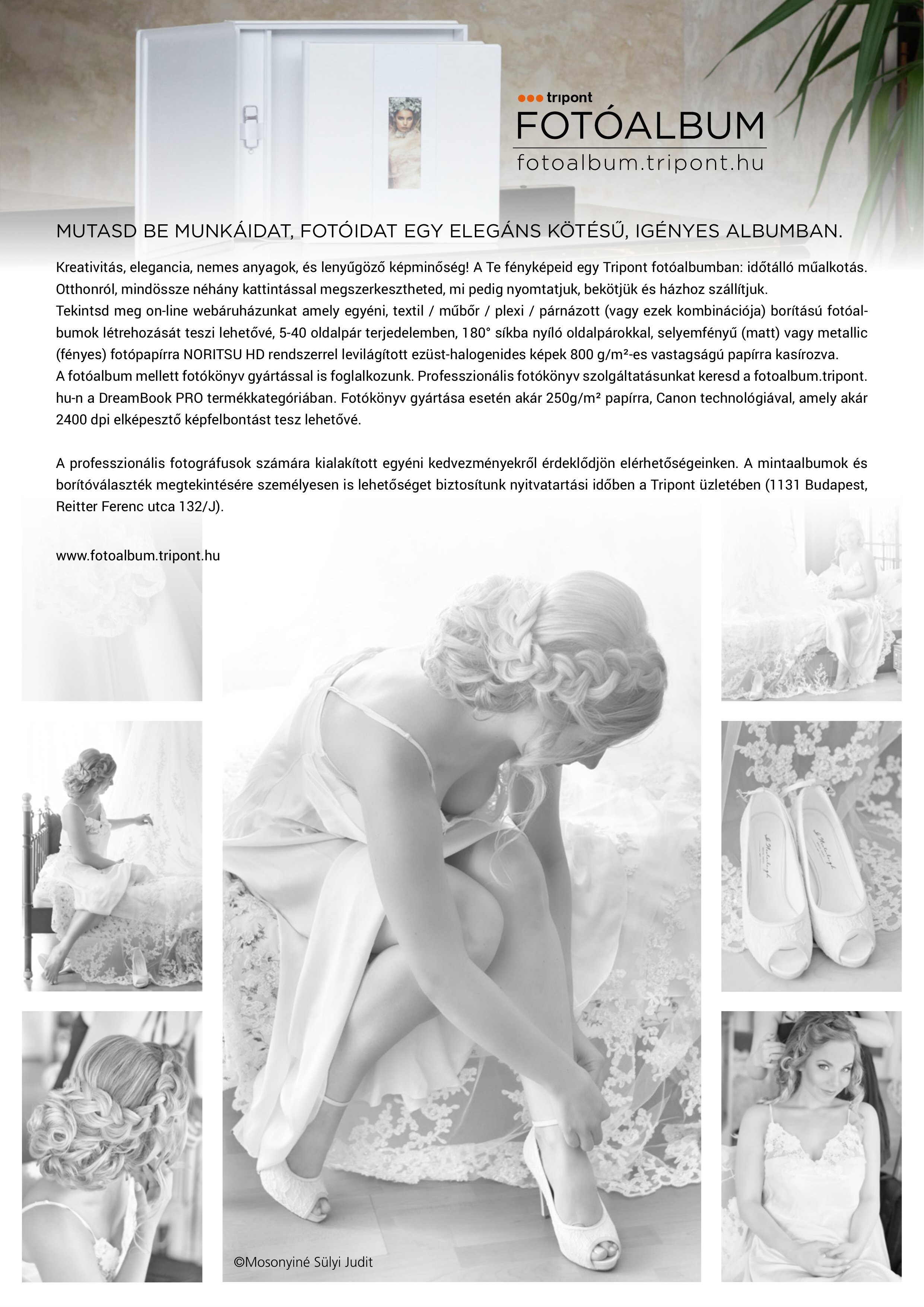 tripont
FOTÓALBUM
fotoalbum.tripont.hu

MUTASD BE MUNKÁIDAT, FOTÓIDAT EGY ELEGÁNS KÖTÉSŰ, IGÉNYES ALBUMBAN.

Kreativitás, elegancia, nemes anyagok, és lenyűgöző képminőség! A Te fényképeid egy Tripont fotóalbumban: időtálló műalkotás. Otthonról, mindössze néhány kattintással megszerkesztheted, mi pedig nyomtatjuk, bekötjük és házhoz szállítjuk.
Tekintsd meg on-line webáruházunkat amely egyéni, textil / műbőr / plexi / párnázott (vagy ezek kombinációja) borítású fotóalbumok létrehozását teszi lehetővé, 5-40 oldalpár terjedelemben, 180° síkba nyíló oldalpárokkal, selyemfényű (matt) vagy metallic (fényes) fotópapírra NORITSU HD rendszerrel levilágított ezüst-halogenides képek 800 g/m²-es vastagságú papírra kasírozva.
A fotóalbum mellett fotókönyv gyártással is foglalkozunk. Professzionális fotókönyv szolgáltatásunkat keresd a fotoalbum.tripont.hu-n a DreamBook PRO termékkategóriában. Fotókönyv gyártása esetén akár 250g/m² papírra, Canon technológiával, amely akár 2400 dpi elképesztő képfelbontást tesz lehetővé.

A professzionális fotográfusok számára kialakított egyéni kedvezményekről érdeklődjön elérhetőségeinken. A mintaalbumok és borítóválaszték megtekintésére személyesen is lehetőséget biztosítunk nyitvatartási időben a Tripont üzletében (1131 Budapest, Reitter Ferenc utca 132/J).

www.fotoalbum.tripont.hu

©Mosonyiné Sülyi Judit